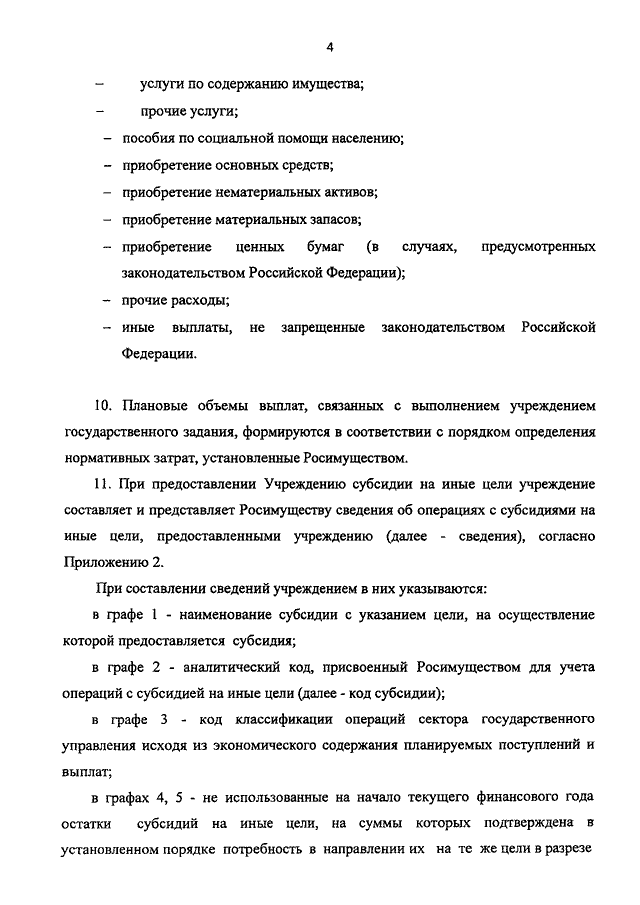 4

– услуги по содержанию имущества;
– прочие услуги;
– пособия по социальной помощи населению;
– приобретение основных средств;
– приобретение нематериальных активов;
– приобретение материальных запасов;
– приобретение ценных бумаг (в случаях, предусмотренных законодательством Российской Федерации);
– прочие расходы;
– иные выплаты, не запрещенные законодательством Российской Федерации.

10. Плановые объемы выплат, связанных с выполнением учреждением государственного задания, формируются в соответствии с порядком определения нормативных затрат, установленные Росимуществом.

11. При предоставлении Учреждению субсидии на иные цели учреждение составляет и представляет Росимуществу сведения об операциях с субсидиями на иные цели, предоставленными учреждению (далее - сведения), согласно Приложению 2.

При составлении сведений учреждением в них указываются:

в графе 1 - наименование субсидии с указанием цели, на осуществление которой предоставляется субсидия;

в графе 2 - аналитический код, присвоенный Росимуществом для учета операций с субсидией на иные цели (далее - код субсидии);

в графе 3 - код классификации операций сектора государственного управления исходя из экономического содержания планируемых поступлений и выплат;

в графах 4, 5 - не использованные на начало текущего финансового года остатки субсидий на иные цели, на суммы которых подтверждена в установленном порядке потребность в направлении их на те же цели в разрезе